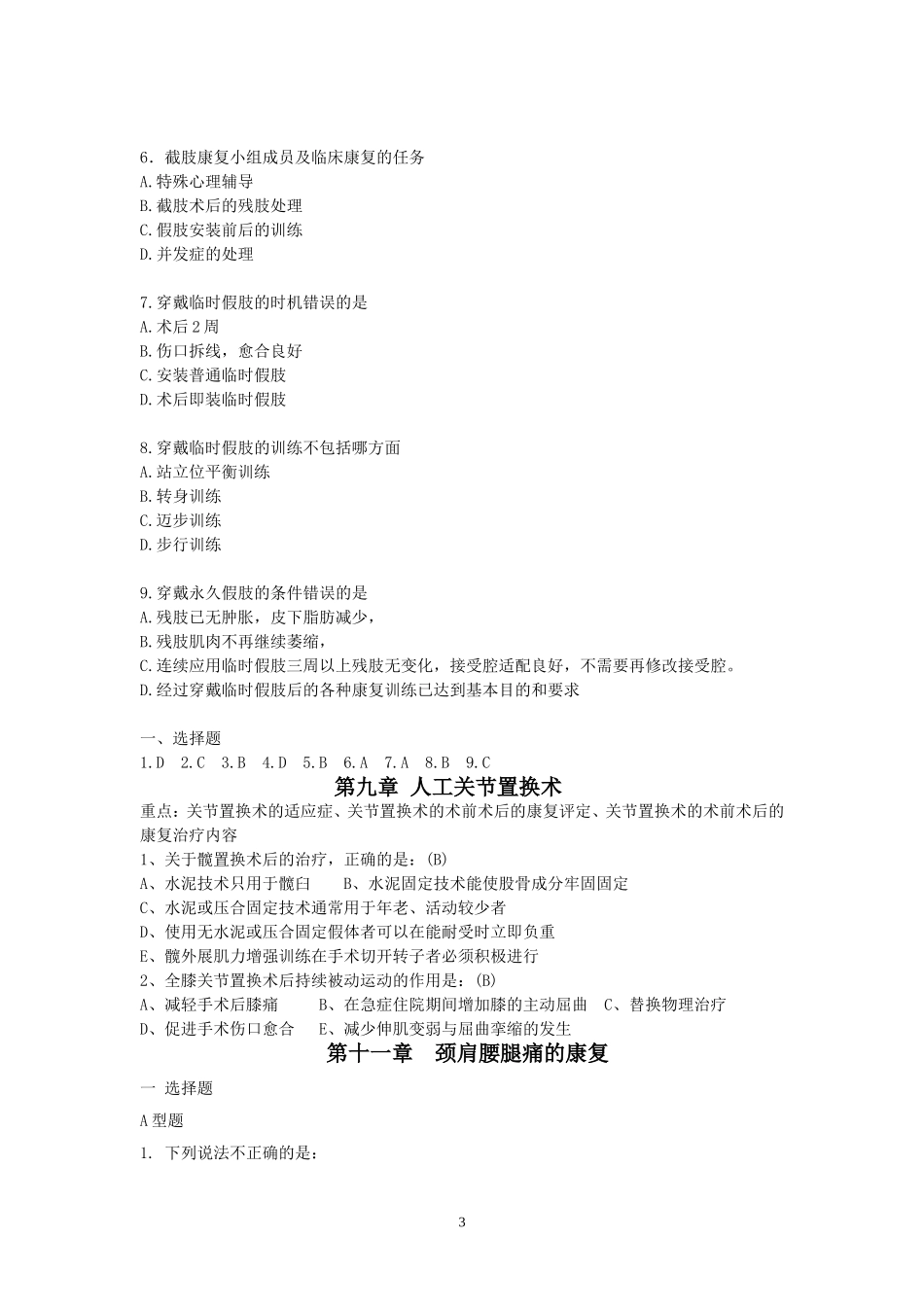 6．截肢康复小组成员及临床康复的任务
A.特殊心理辅导
B.截肢术后的残肢处理
C.假肢安装前后的训练
D.并发症的处理

7.穿戴临时假肢的时机错误的是
A.术后2周
B.伤口拆线，愈合良好
C.安装普通临时假肢
D.术后即装临时假肢

8.穿戴临时假肢的训练不包括哪方面
A.站立位平衡训练
B.转身训练
C.迈步训练
D.步行训练

9.穿戴永久假肢的条件错误的是
A.残肢已无肿胀，皮下脂肪减少，
B.残肢肌肉不再继续萎缩，
C.连续应用临时假肢三周以上残肢无变化，接受腔适配良好，不需要再修改接受腔。
D.经过穿戴临时假肢后的各种康复训练已达到基本目的和要求

一、选择题
1.D 2.C 3.B 4.D 5.B 6.A 7.A 8.B 9.C

第九章 人工关节置换术

重点：关节置换术的适应症、关节置换术的术前术后的康复评定、关节置换术的术前术后的康复治疗内容
1、关于髋置换术后的治疗，正确的是：(B)
A、水泥技术只用于髋臼 B、水泥固定技术能使股骨成分牢固固定
C、水泥或压合固定技术通常用于年老、活动较少者
D、使用无水泥或压合固定假体者可以在能耐受时立即负重
E、髋外展肌力增强训练在手术切开转子者必须积极进行
2、全膝关节置换术后持续被动运动的作用是：(B)
A、减轻手术后膝痛 B、在急症住院期间增加膝的主动屈曲 C、替换物理治疗
D、促进手术伤口愈合 E、减少伸肌变弱与屈曲挛缩的发生

第十一章 颈肩腰腿痛的康复

一 选择题
A型题
1. 下列说法不正确的是：

3